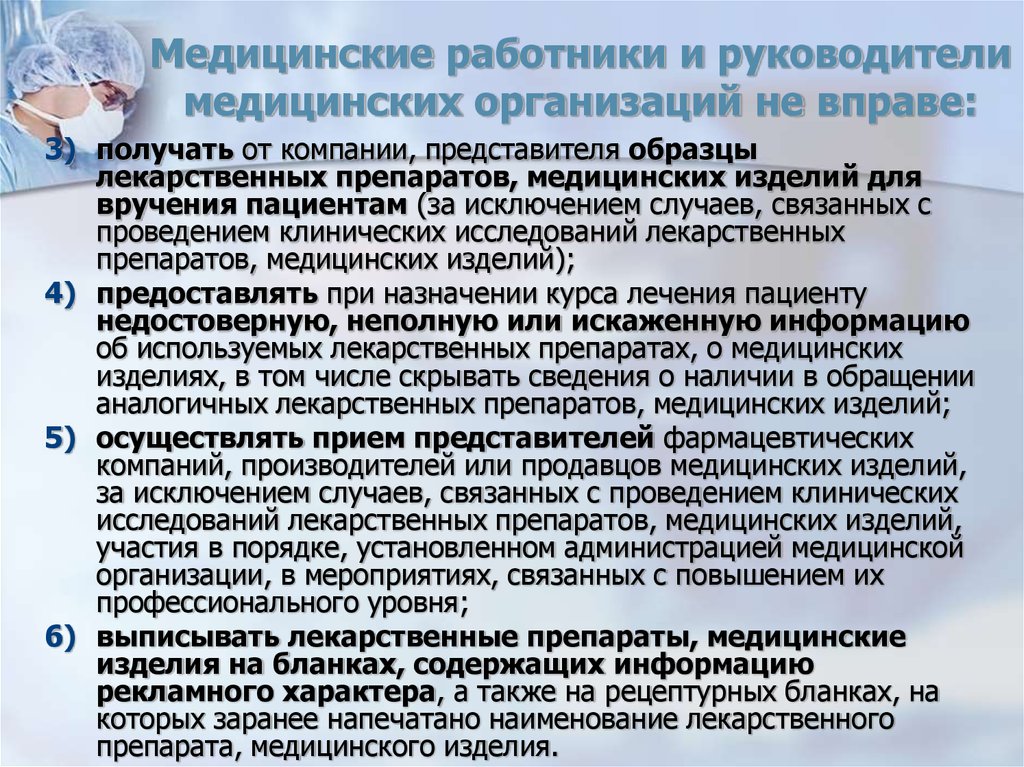 Медицинские работники и руководители медицинских организаций не вправе:

3) получать от компании, представителя образцы лекарственных препаратов, медицинских изделий для вручения пациентам (за исключением случаев, связанных с проведением клинических исследований лекарственных препаратов, медицинских изделий);

4) предоставлять при назначении курса лечения пациенту недостоверную, неполную или искаженную информацию об используемых лекарственных препаратах, о медицинских изделиях, в том числе скрывать сведения о наличии в обращении аналогичных лекарственных препаратов, медицинских изделий;

5) осуществлять прием представителей фармацевтических компаний, производителей или продавцов медицинских изделий, за исключением случаев, связанных с проведением клинических исследований лекарственных препаратов, медицинских изделий, участия в порядке, установленном администрацией медицинской организации, в мероприятиях, связанных с повышением их профессионального уровня;

6) выписывать лекарственные препараты, медицинские изделия на бланках, содержащих информацию рекламного характера, а также на рецептурных бланках, на которых заранее напечатано наименование лекарственного препарата, медицинского изделия.